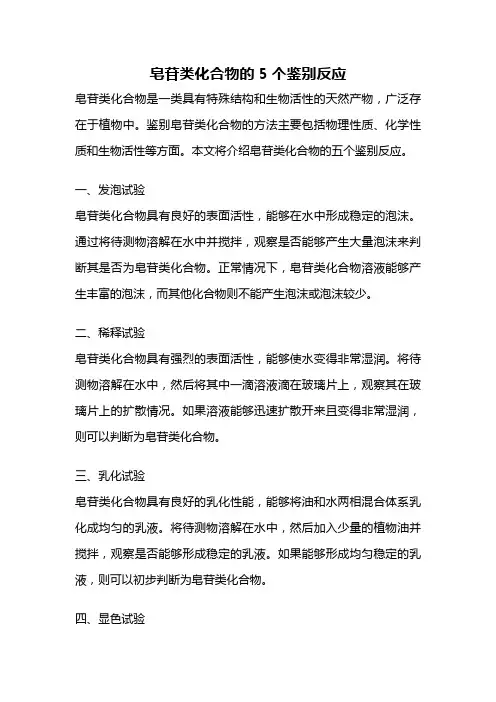 皂苷类化合物的 5 个鉴别反应

皂苷类化合物是一类具有特殊结构和生物活性的天然产物，广泛存在于植物中。鉴别皂苷类化合物的方法主要包括物理性质、化学性质和生物活性等方面。本文将介绍皂苷类化合物的五个鉴别反应。

一、发泡试验

皂苷类化合物具有良好的表面活性，能够在水中形成稳定的泡沫。通过将待测物溶解在水中并搅拌，观察是否能够产生大量泡沫来判断其是否为皂苷类化合物。正常情况下，皂苷类化合物溶液能够产生丰富的泡沫，而其他化合物则不能产生泡沫或泡沫较少。

二、稀释试验

皂苷类化合物具有强烈的表面活性，能够使水变得非常湿润。将待测物溶解在水中，然后将其中一滴溶液滴在玻璃片上，观察其在玻璃片上的扩散情况。如果溶液能够迅速扩散开来且变得非常湿润，则可以判断为皂苷类化合物。

三、乳化试验

皂苷类化合物具有良好的乳化性能，能够将油和水两相混合体系乳化成均匀的乳液。将待测物溶解在水中，然后加入少量的植物油并搅拌，观察是否能够形成稳定的乳液。如果能够形成均匀稳定的乳液，则可以初步判断为皂苷类化合物。

四、显色试验